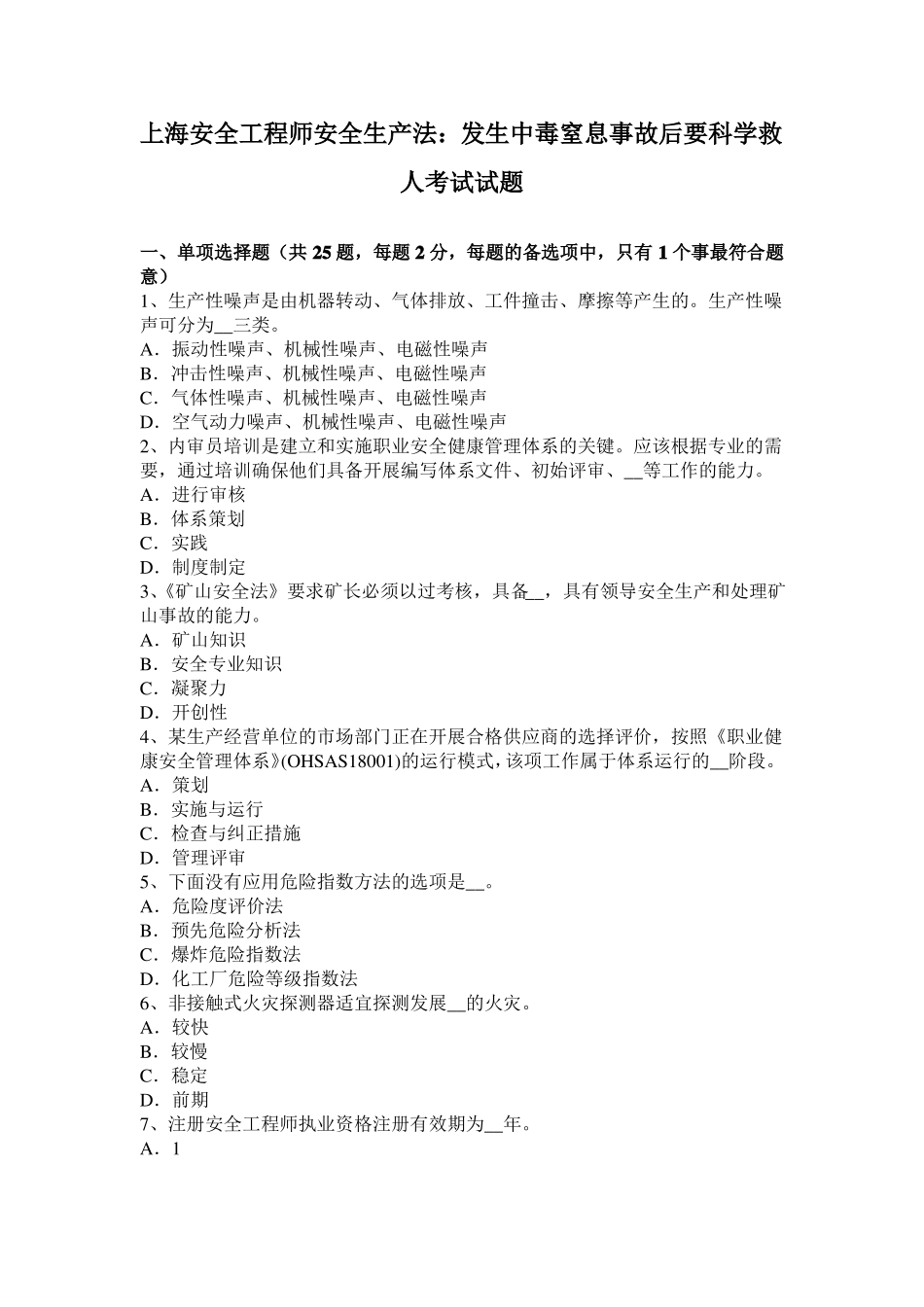 上海安全工程师安全生产法：发生中毒窒息事故后要科学救人考试试题

一、单项选择题（共 25 题，每题 2 分，每题的备选项中，只有 1 个事最符合题意）
1、生产性噪声是由机器转动、气体排放、工件撞击、摩擦等产生的。生产性噪声可分为__三类。
A．振动性噪声、机械性噪声、电磁性噪声
B．冲击性噪声、机械性噪声、电磁性噪声
C．气体性噪声、机械性噪声、电磁性噪声
D．空气动力噪声、机械性噪声、电磁性噪声
2、内审员培训是建立和实施职业安全健康管理体系的关键。应该根据专业的需要，通过培训确保他们具备开展编写体系文件、初始评审、__等工作的能力。
A．进行审核
B．体系策划
C．实践
D．制度制定
3、《矿山安全法》要求矿长必须以过考核，具备__，具有领导安全生产和处理矿山事故的能力。
A．矿山知识
B．安全专业知识
C．凝聚力
D．开创性
4、某生产经营单位的市场部门正在开展合格供应商的选择评价，按照《职业健康安全管理体系》(OHSAS18001)的运行模式，该项工作属于体系运行的__阶段。
A．策划
B．实施与运行
C．检查与纠正措施
D．管理评审
5、下面没有应用危险指数方法的选项是__。
A．危险度评价法
B．预先危险分析法
C．爆炸危险指数法
D．化工厂危险等级指数法
6、非接触式火灾探测器适宜探测发展__的火灾。
A．较快
B．较慢
C．稳定
D．前期
7、注册安全工程师执业资格注册有效期为__年。
A．1